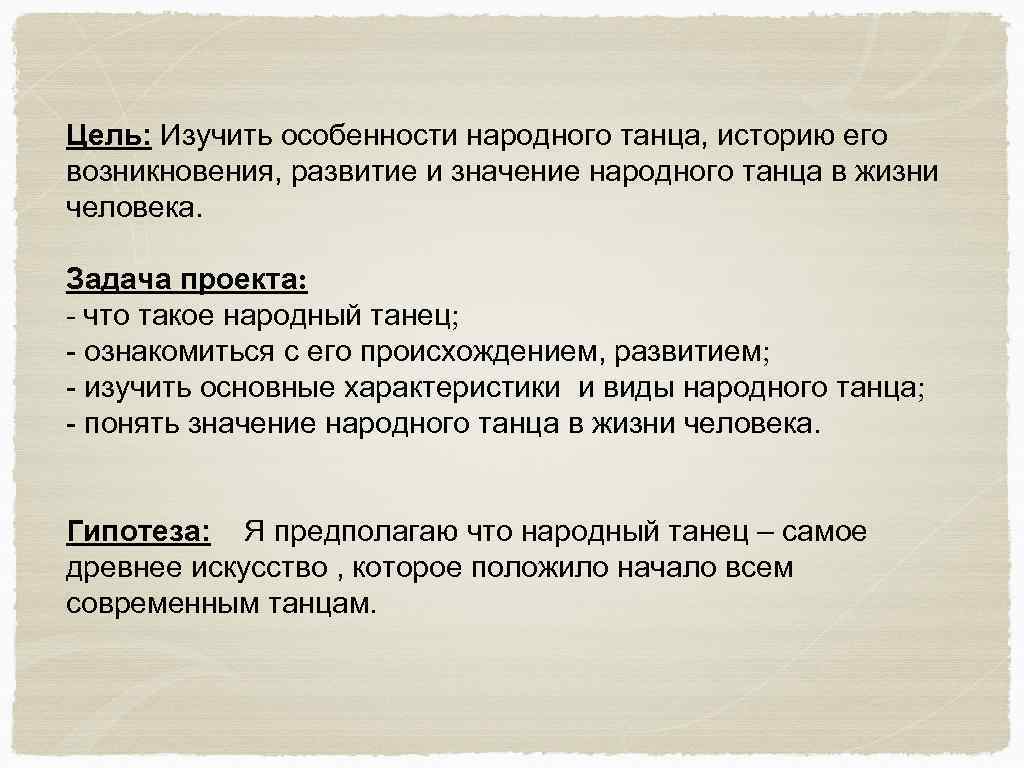 Цель: Изучить особенности народного танца, историю его возникновения, развитие и значение народного танца в жизни человека.

Задача проекта:
- что такое народный танец;
- ознакомиться с его происхождением, развитием;
- изучить основные характеристики и виды народного танца;
- понять значение народного танца в жизни человека.

Гипотеза: Я предполагаю что народный танец – самое древнее искусство , которое положило начало всем современным танцам.